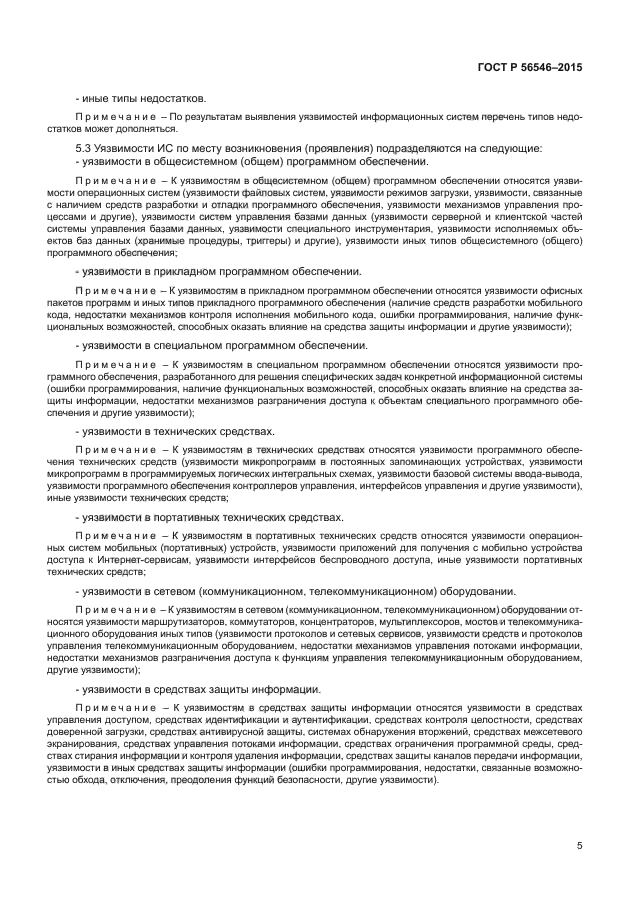 ГОСТ Р 56546–2015

- иные типы недостатков.

Примечание – По результатам выявления уязвимостей информационных систем перечень типов недостатков может дополняться.

5.3 Уязвимости ИС по месту возникновения (проявления) подразделяются на следующие:
- уязвимости в общесистемном (общем) программном обеспечении.

Примечание – К уязвимостям в общесистемном (общем) программном обеспечении относятся уязвимости операционных систем (уязвимости файловых систем, уязвимости режимов загрузки, уязвимости, связанные с наличием средств разработки и отладки программного обеспечения, уязвимости механизмов управления процессами и другие), уязвимости систем управления базами данных (уязвимости серверной и клиентской частей системы управления базами данных, уязвимости специального инструментария, уязвимости исполняемых объектов баз данных (хранимые процедуры, триггеры) и другие), уязвимости иных типов общесистемного (общего) программного обеспечения;

- уязвимости в прикладном программном обеспечении.

Примечание – К уязвимостям в прикладном программном обеспечении относятся уязвимости офисных пакетов программ и иных типов прикладного программного обеспечения (наличие средств разработки мобильного кода, недостатки механизмов контроля исполнения мобильного кода, ошибки программирования, наличие функциональных возможностей, способных оказать влияние на средства защиты информации и другие уязвимости);

- уязвимости в специальном программном обеспечении.

Примечание – К уязвимостям в специальном программном обеспечении относятся уязвимости программного обеспечения, разработанного для решения специфических задач конкретной информационной системы (ошибки программирования, наличие функциональных возможностей, способных оказать влияние на средства защиты информации, недостатки механизмов разграничения доступа к объектам специального программного обеспечения и другие уязвимости);

- уязвимости в технических средствах.

Примечание – К уязвимостям в технических средствах относятся уязвимости программного обеспечения технических средств (уязвимости микропрограмм в постоянных запоминающих устройствах, уязвимости микропрограмм в программируемых логических интегральных схемах, уязвимости базовой системы ввода-вывода, уязвимости программного обеспечения контроллеров управления, интерфейсов управления и другие уязвимости), иные уязвимости технических средств;

- уязвимости в портативных технических средствах.

Примечание – К уязвимостям в портативных технических средств относятся уязвимости операционных систем мобильных (портативных) устройств, уязвимости приложений для получения с мобильно устройства доступа к Интернет-сервисам, уязвимости интерфейсов беспроводного доступа, иные уязвимости портативных технических средств;

- уязвимости в сетевом (коммуникационном, телекоммуникационном) оборудовании.

Примечание – К уязвимостям в сетевом (коммуникационном, телекоммуникационном) оборудовании относятся уязвимости маршрутизаторов, коммутаторов, концентраторов, мультиплексоров, мостов и телекоммуникационного оборудования иных типов (уязвимости протоколов и сетевых сервисов, уязвимости средств и протоколов управления телекоммуникационным оборудованием, недостатки механизмов управления потоками информации, недостатки механизмов разграничения доступа к функциям управления телекоммуникационным оборудованием, другие уязвимости);

- уязвимости в средствах защиты информации.

Примечание – К уязвимостям в средствах защиты информации относятся уязвимости в средствах управления доступом, средствах идентификации и аутентификации, средствах контроля целостности, средствах доверенной загрузки, средствах антивирусной защиты, системах обнаружения вторжений, средствах межсетевого экранирования, средствах управления потоками информации, средствах ограничения программной среды, средствах стирания информации и контроля удаления информации, средствах защиты каналов передачи информации, уязвимости в иных средствах защиты информации (ошибки программирования, недостатки, связанные возможностью обхода, отключения, преодоления функций безопасности, другие уязвимости).

5